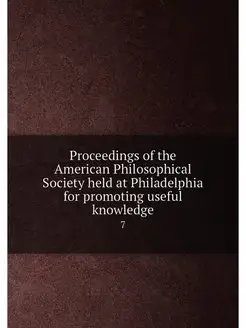 Proceedings of the American Philosophical Society held at Philadelphia for promoting useful knowledge

7